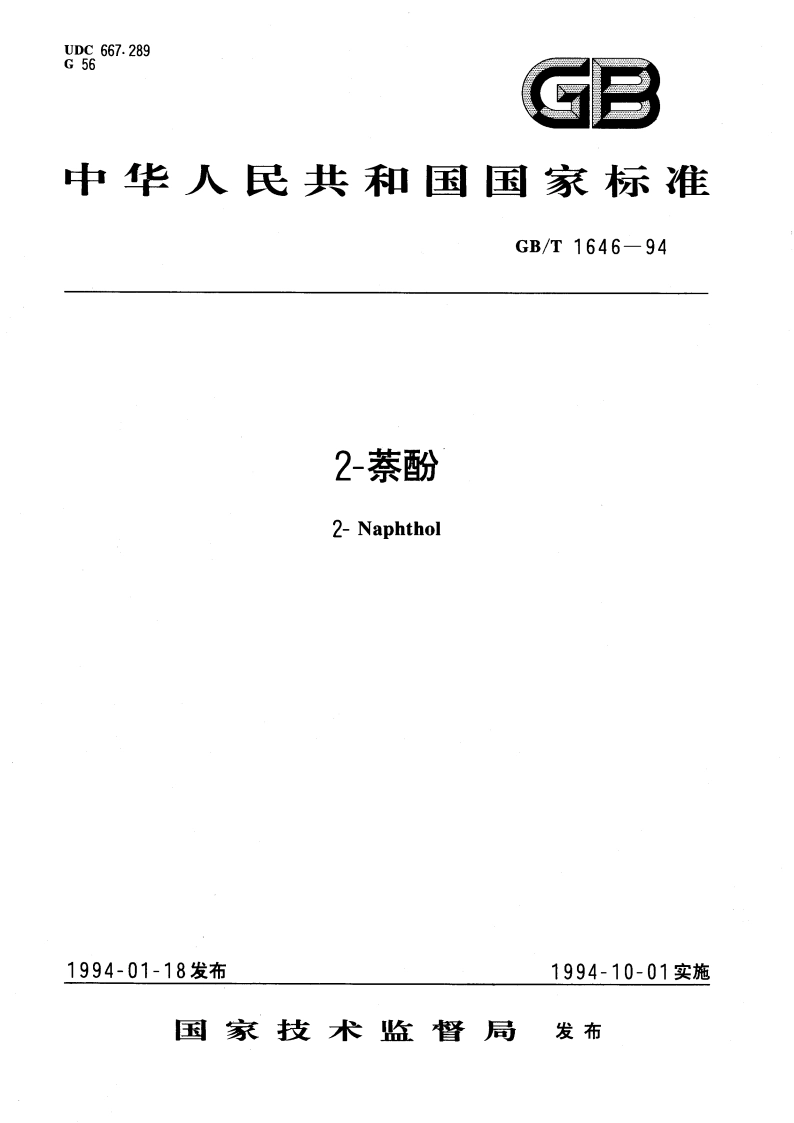 UDC 667.289
G 56

GB

中华人民共和国国家标准

GB/T 1646—94

2-萘酚

2- Naphthol

1994-01-18发布

1994-10-01实施

国家技术监督局 发布